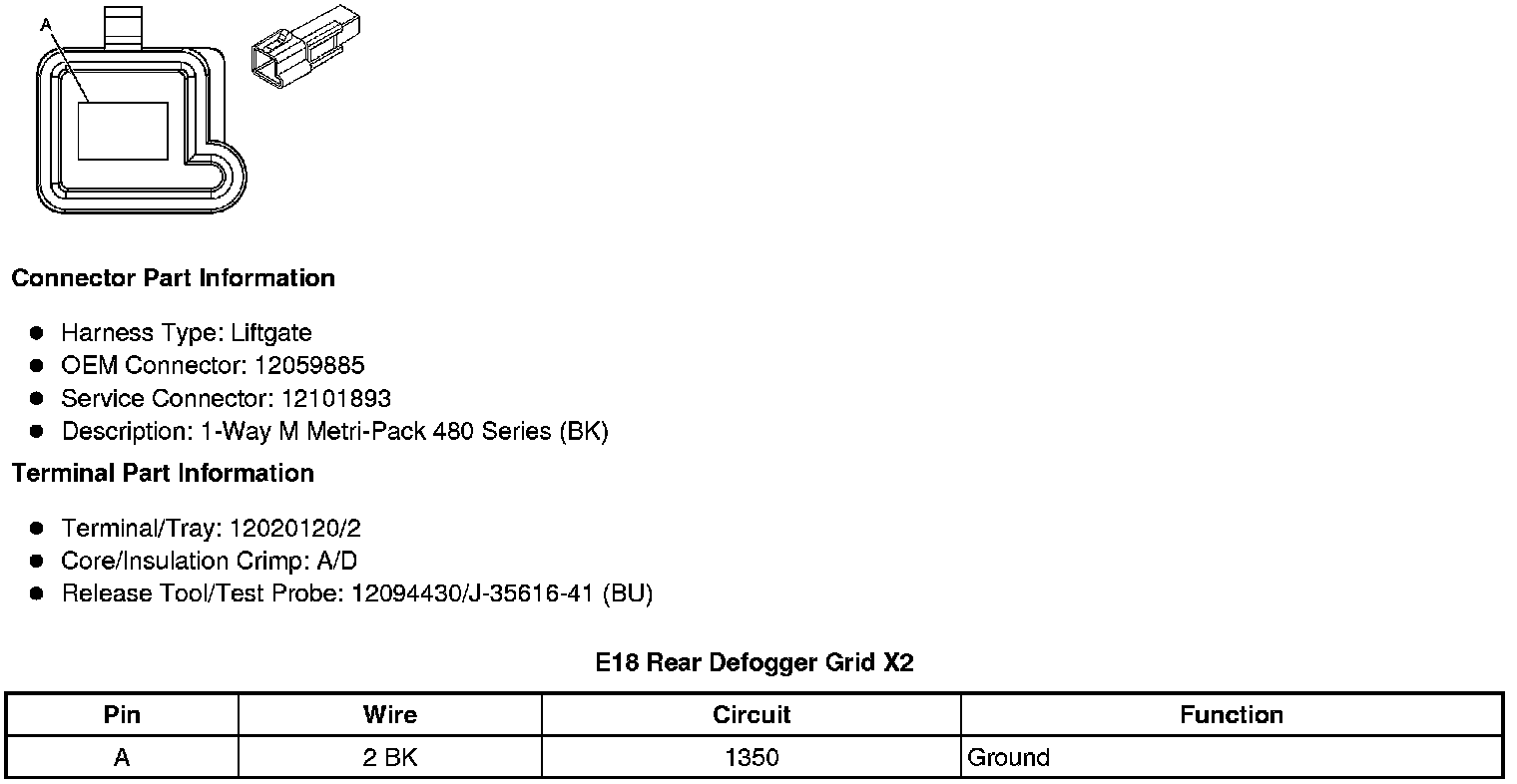 A

Connector Part Information

• Harness Type: Liftgate
• OEM Connector: 12059885
• Service Connector: 12101893
• Description: 1-Way M Metri-Pack 480 Series (BK)

Terminal Part Information

• Terminal/Tray: 12020120/2
• Core/Insulation Crimp: A/D
• Release Tool/Test Probe: 12094430/J-35616-41 (BU)

E18 Rear Defogger Grid X2

| Pin | Wire | Circuit | Function |
|---|---|---|---|
| A | 2 BK | 1350 | Ground |